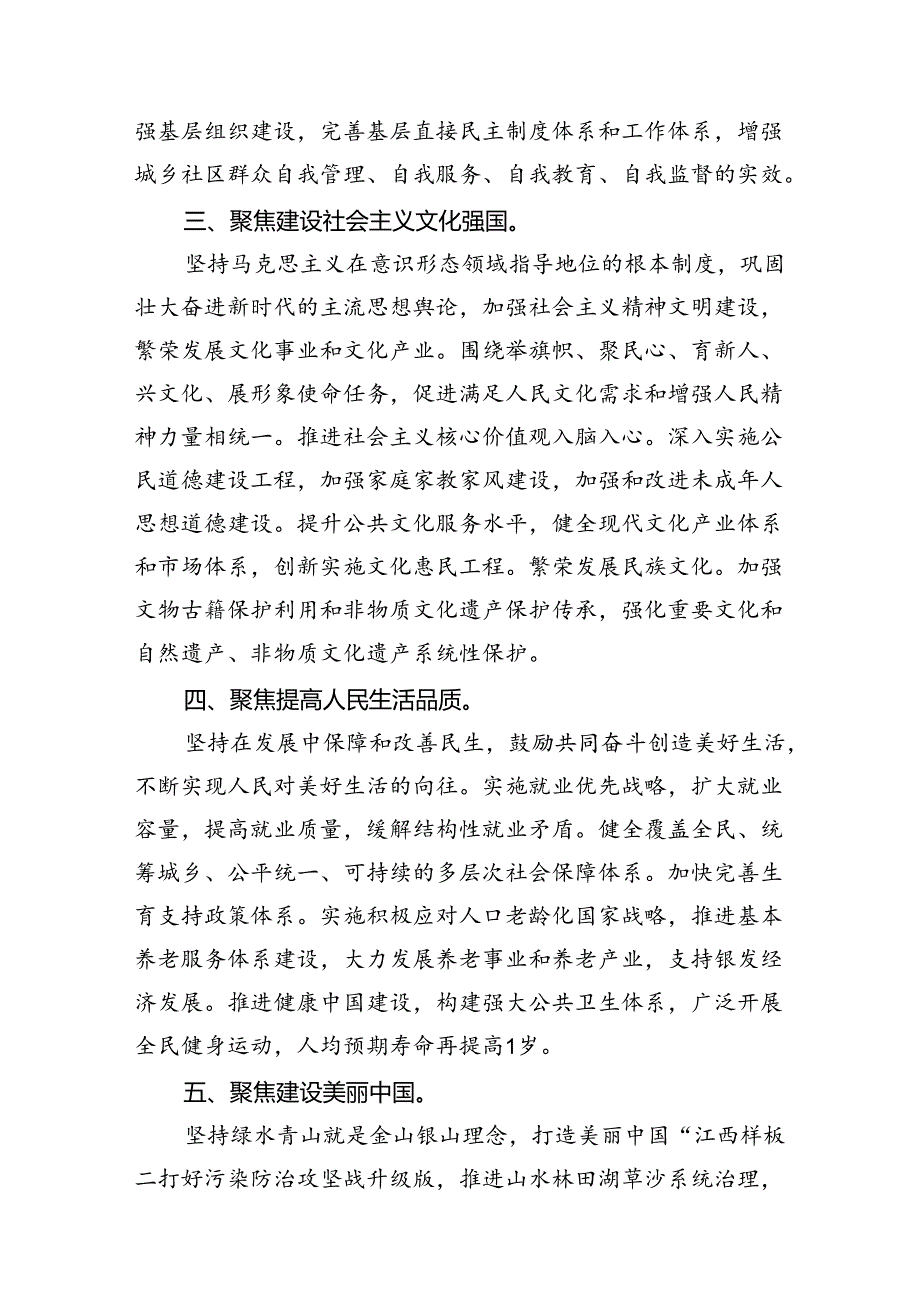 强基层组织建设，完善基层直接民主制度体系和工作体系，增强城乡社区群众自我管理、自我服务、自我教育、自我监督的实效。

三、聚焦建设社会主义文化强国。

坚持马克思主义在意识形态领域指导地位的根本制度，巩固壮大奋进新时代的主流思想舆论，加强社会主义精神文明建设，繁荣发展文化事业和文化产业。围绕举旗帜、聚民心、育新人、兴文化、展形象使命任务，促进满足人民文化需求和增强人民精神力量相统一。推进社会主义核心价值观入脑入心。深入实施公民道德建设工程，加强家庭家教家风建设，加强和改进未成年人思想道德建设。提升公共文化服务水平，健全现代文化产业体系和市场体系，创新实施文化惠民工程。繁荣发展民族文化。加强文物古籍保护利用和非物质文化遗产保护传承，强化重要文化和自然遗产、非物质文化遗产系统性保护。

四、聚焦提高人民生活品质。

坚持在发展中保障和改善民生，鼓励共同奋斗创造美好生活，不断实现人民对美好生活的向往。实施就业优先战略，扩大就业容量，提高就业质量，缓解结构性就业矛盾。健全覆盖全民、统筹城乡、公平统一、可持续的多层次社会保障体系。加快完善生育支持政策体系。实施积极应对人口老龄化国家战略，推进基本养老服务体系建设，大力发展养老事业和养老产业，支持银发经济发展。推进健康中国建设，构建强大公共卫生体系，广泛开展全民健身运动，人均预期寿命再提高1岁。

五、聚焦建设美丽中国。

坚持绿水青山就是金山银山理念，打造美丽中国“江西样板二打好污染防治攻坚战升级版，推进山水林田湖草沙系统治理，